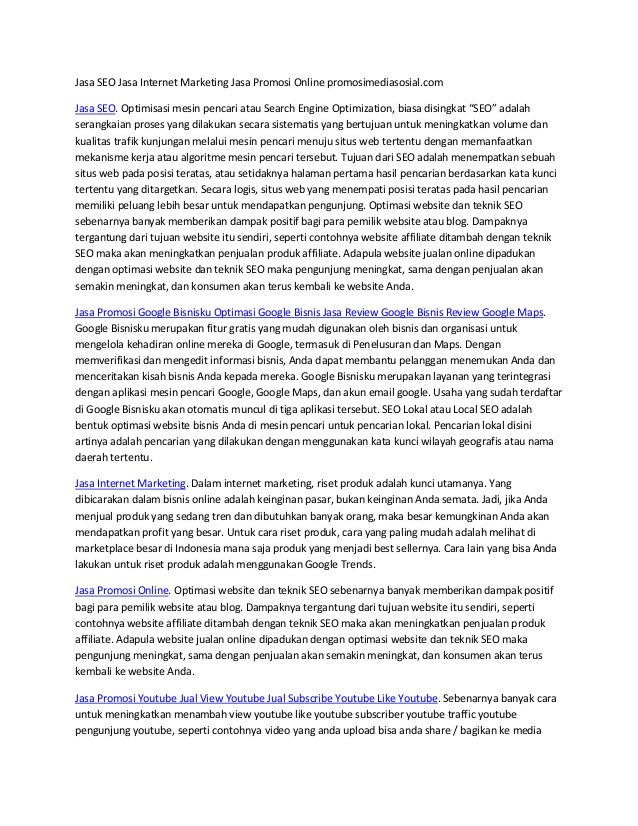 Jasa SEO Jasa Internet Marketing Jasa Promosi Online promosimediasosial.com

Jasa SEO. Optimisasi mesin pencari atau Search Engine Optimization, biasa disingkat "SEO" adalah serangkaian proses yang dilakukan secara sistematis yang bertujuan untuk meningkatkan volume dan kualitas trafik kunjungan melalui mesin pencari menuju situs web tertentu dengan memanfaatkan mekanisme kerja atau algoritme mesin pencari tersebut. Tujuan dari SEO adalah menempatkan sebuah situs web pada posisi teratas, atau setidaknya halaman pertama hasil pencarian berdasarkan kata kunci tertentu yang ditargetkan. Secara logis, situs web yang menempati posisi teratas pada hasil pencarian memiliki peluang lebih besar untuk mendapatkan pengunjung. Optimasi website dan teknik SEO sebenarnya banyak memberikan dampak positif bagi para pemilik website atau blog. Dampaknya tergantung dari tujuan website itu sendiri, seperti contohnya website affiliate ditambah dengan teknik SEO maka akan meningkatkan penjualan produk affiliate. Adapula website jualan online dipadukan dengan optimasi website dan teknik SEO maka pengunjung meningkat, sama dengan penjualan akan semakin meningkat, dan konsumen akan terus kembali ke website Anda.

Jasa Promosi Google Bisnisku Optimasi Google Bisnis Jasa Review Google Bisnis Review Google Maps. Google Bisnisku merupakan fitur gratis yang mudah digunakan oleh bisnis dan organisasi untuk mengelola kehadiran online mereka di Google, termasuk di Penelusuran dan Maps. Dengan memverifikasi dan mengedit informasi bisnis, Anda dapat membantu pelanggan menemukan Anda dan menceritakan kisah bisnis Anda kepada mereka. Google Bisnisku merupakan layanan yang terintegrasi dengan aplikasi mesin pencari Google, Google Maps, dan akun email google. Usaha yang sudah terdaftar di Google Bisnisku akan otomatis muncul di tiga aplikasi tersebut. SEO Lokal atau Local SEO adalah bentuk optimasi website bisnis Anda di mesin pencari untuk pencarian lokal. Pencarian lokal disini artinya adalah pencarian yang dilakukan dengan menggunakan kata kunci wilayah geografis atau nama daerah tertentu.

Jasa Internet Marketing. Dalam internet marketing, riset produk adalah kunci utamanya. Yang dibicarakan dalam bisnis online adalah keinginan pasar, bukan keinginan Anda semata. Jadi, jika Anda menjual produk yang sedang tren dan dibutuhkan banyak orang, maka besar kemungkinan Anda akan mendapatkan profit yang besar. Untuk cara riset produk, cara yang paling mudah adalah melihat di marketplace besar di Indonesia mana saja produk yang menjadi best sellernya. Cara lain yang bisa Anda lakukan untuk riset produk adalah menggunakan Google Trends.

Jasa Promosi Online. Optimasi website dan teknik SEO sebenarnya banyak memberikan dampak positif bagi para pemilik website atau blog. Dampaknya tergantung dari tujuan website itu sendiri, seperti contohnya website affiliate ditambah dengan teknik SEO maka akan meningkatkan penjualan produk affiliate. Adapula website jualan online dipadukan dengan optimasi website dan teknik SEO maka pengunjung meningkat, sama dengan penjualan akan semakin meningkat, dan konsumen akan terus kembali ke website Anda.

Jasa Promosi Youtube Jual View Youtube Jual Subscribe Youtube Like Youtube. Sebenarnya banyak cara untuk meningkatkan menambah view youtube like youtube subscriber youtube traffic youtube pengunjung youtube, seperti contohnya video yang anda upload bisa anda share / bagikan ke media